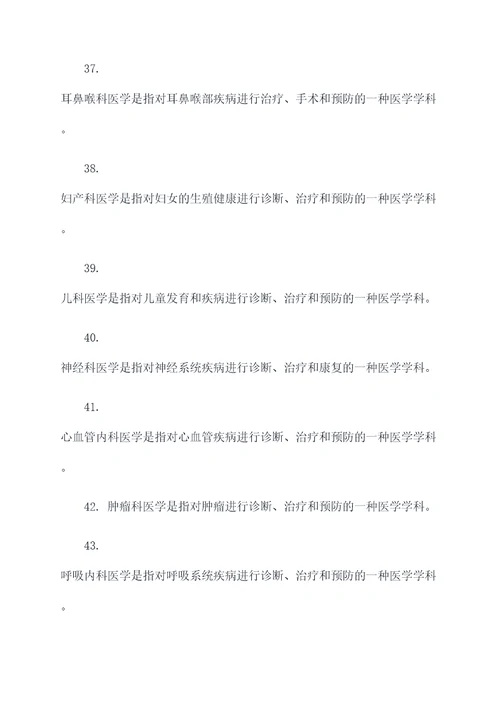 37.

耳鼻喉科医学是指对耳鼻喉部疾病进行治疗、手术和预防的一种医学学科。

38.

妇产科医学是指对妇女的生殖健康进行诊断、治疗和预防的一种医学学科。

39.

儿科医学是指对儿童发育和疾病进行诊断、治疗和预防的一种医学学科。

40.

神经科医学是指对神经系统疾病进行诊断、治疗和康复的一种医学学科。

41.

心血管内科医学是指对心血管疾病进行诊断、治疗和预防的一种医学学科。

42. 肿瘤科医学是指对肿瘤进行诊断、治疗和预防的一种医学学科。

43.

呼吸内科医学是指对呼吸系统疾病进行诊断、治疗和预防的一种医学学科。